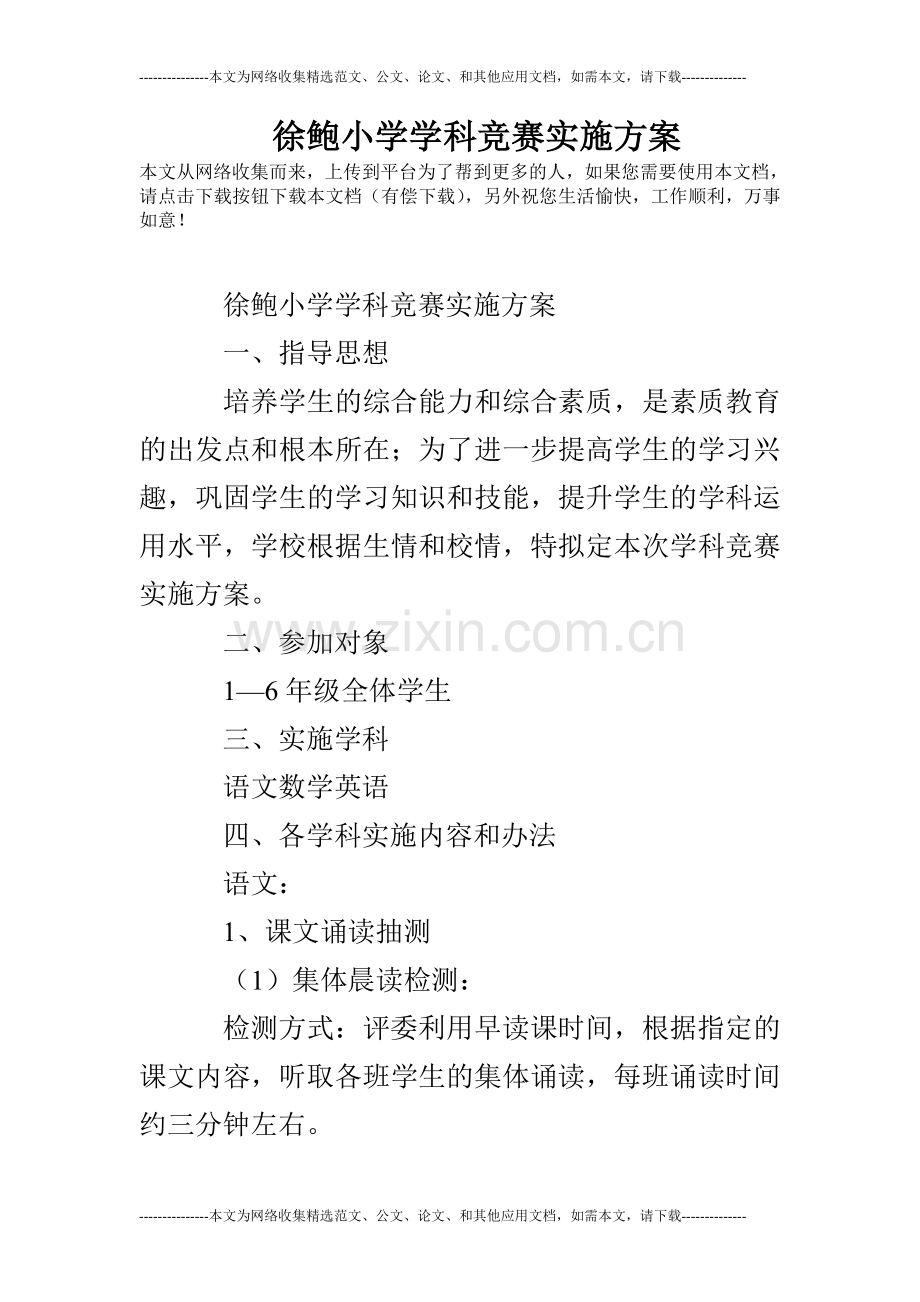 ---------------本文为网络收集精选范文、公文、论文、和其他应用文档，如需本文，请下载--------------

徐鲍小学学科竞赛实施方案

本文从网络收集而来，上传到平台为了帮到更多的人，如果您需要使用本文档，请点击下载按钮下载本文档（有偿下载），另外祝您生活愉快，工作顺利，万事如意！

徐鲍小学学科竞赛实施方案

一、指导思想

培养学生的综合能力和综合素质，是素质教育的出发点和根本所在；为了进一步提高学生的学习兴趣，巩固学生的学习知识和技能，提升学生的学科运用水平，学校根据生情和校情，特拟定本次学科竞赛实施方案。

www.zixin.com.cn

二、参加对象

1—6年级全体学生

三、实施学科

语文数学英语

四、各学科实施内容和办法

语文：

1、课文诵读抽测

（1）集体晨读检测：

检测方式：评委利用早读课时间，根据指定的课文内容，听取各班学生的集体诵读，每班诵读时间约三分钟左右。

---------------本文为网络收集精选范文、公文、论文、和其他应用文档，如需本文，请下载--------------